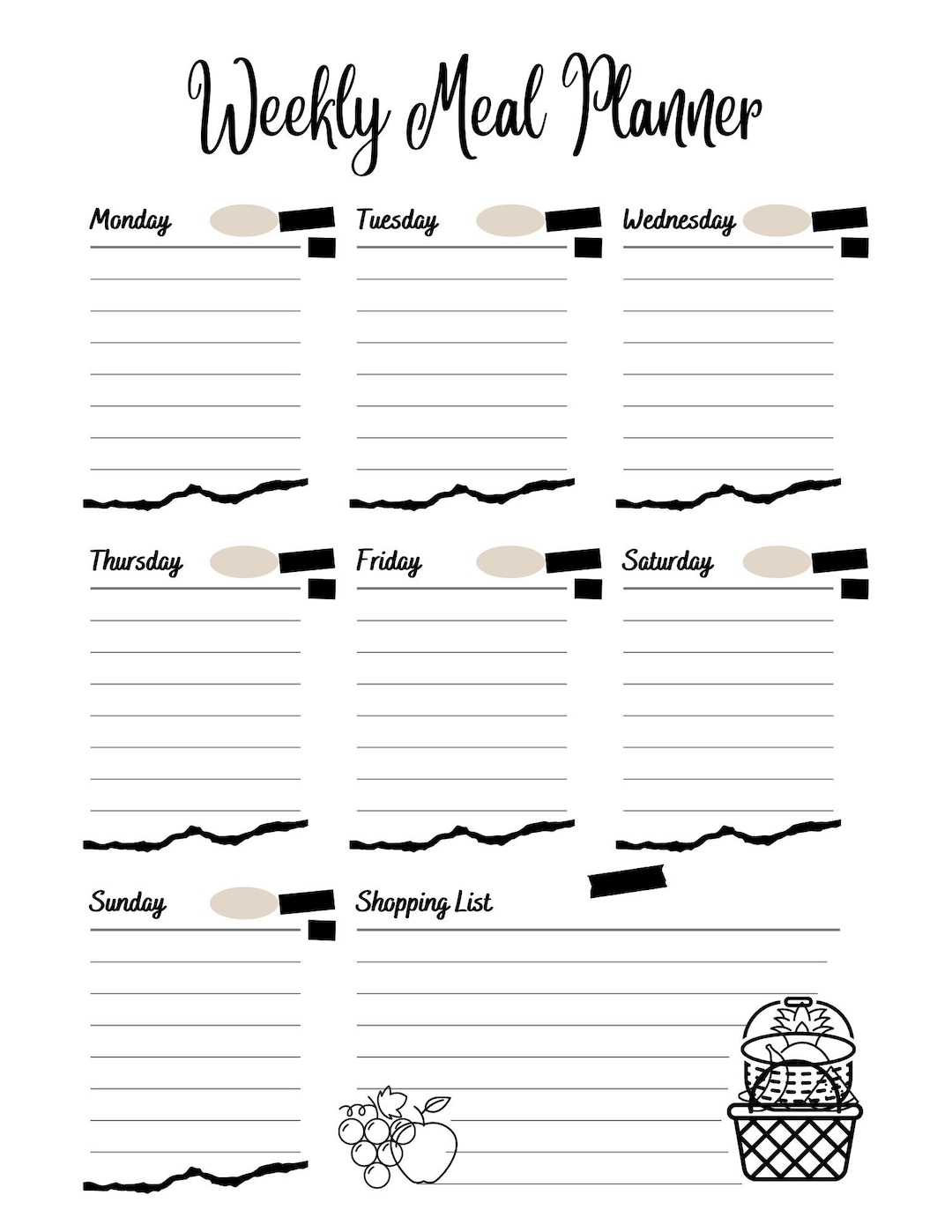 Weekly Meal Planner

Monday

Tuesday

Wednesday

Thursday

Friday

Saturday

Sunday

Shopping List